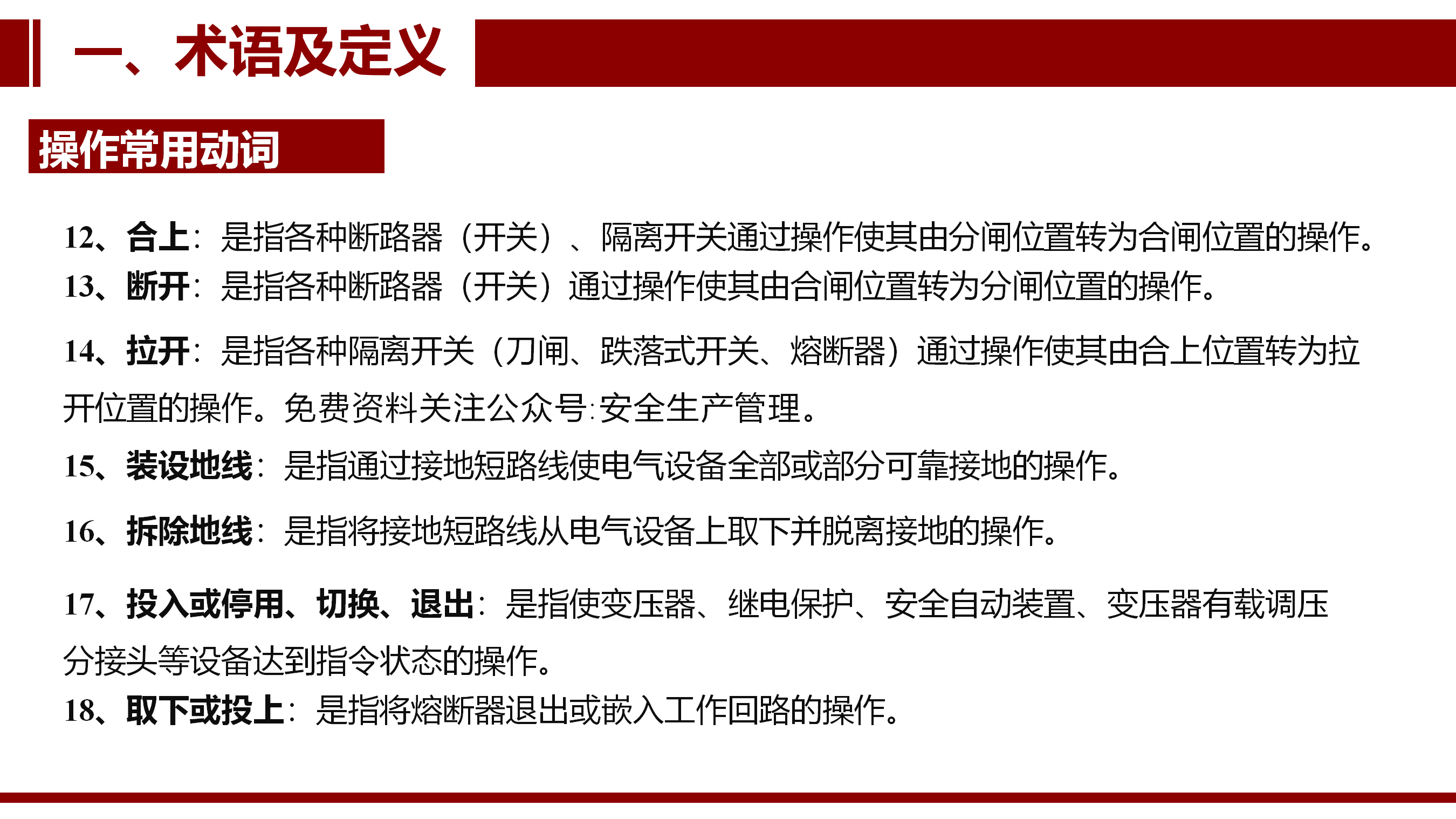 一、术语及定义

操作常用动词

12、合上：是指各种断路器（开关）、隔离开关通过操作使其由分闸位置转为合闸位置的操作。
13、断开：是指各种断路器（开关）通过操作使其由合闸位置转为分闸位置的操作。

14、拉开：是指各种隔离开关（刀闸、跌落式开关、熔断器）通过操作使其由合上位置转为拉开位置的操作。免费资料关注公众号:安全生产管理。

15、装设地线：是指通过接地短路线使电气设备全部或部分可靠接地的操作。

16、拆除地线：是指将接地短路线从电气设备上取下并脱离接地的操作。

17、投入或停用、切换、退出：是指使变压器、继电保护、安全自动装置、变压器有载调压分接头等设备达到指令状态的操作。
18、取下或投上：是指将熔断器退出或嵌入工作回路的操作。